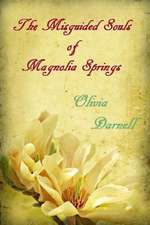 The Misguided Souls
of
Magnolia Springs

Olivia
Darnell